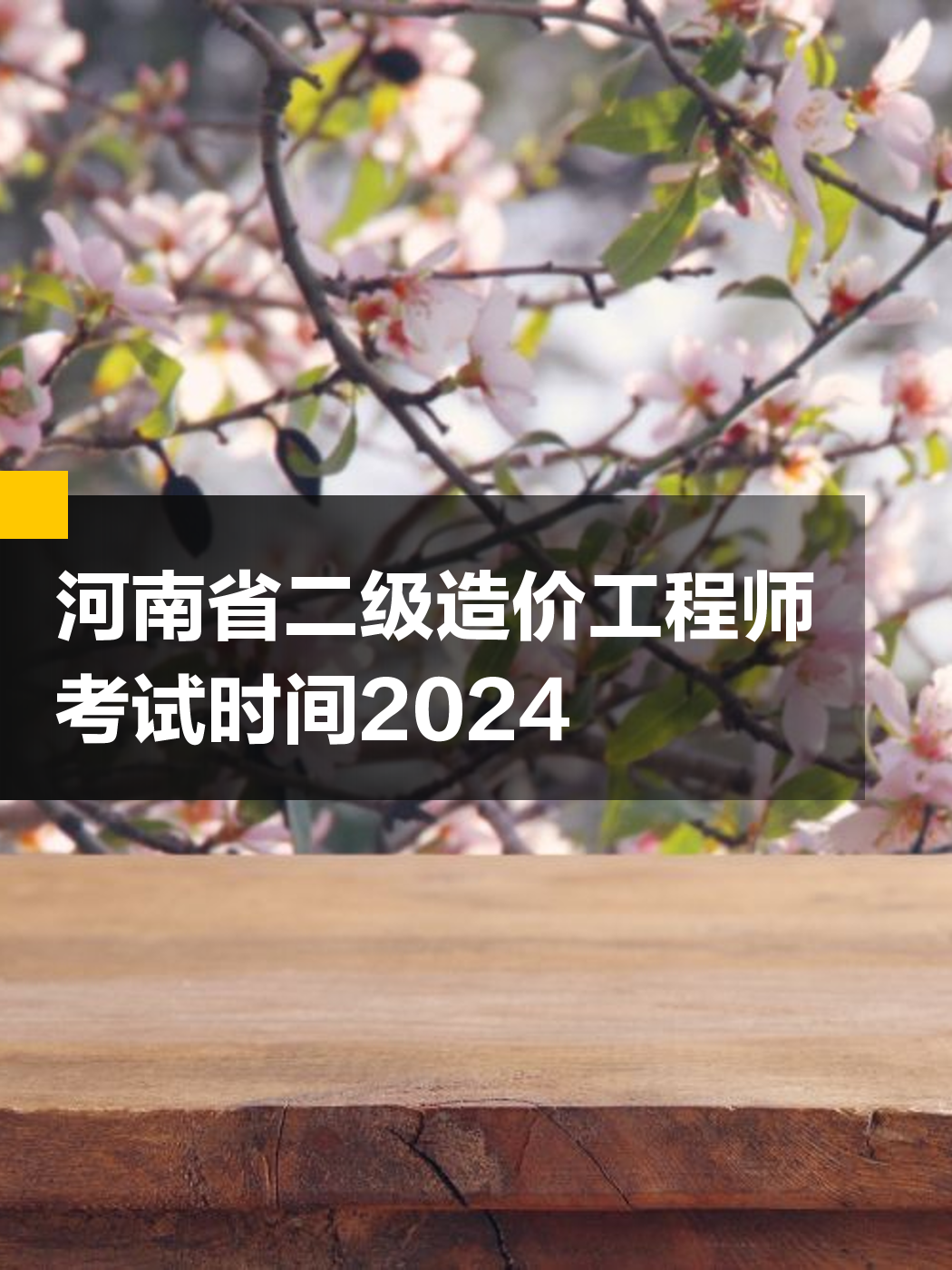 河南省二级造价工程师考试时间2024